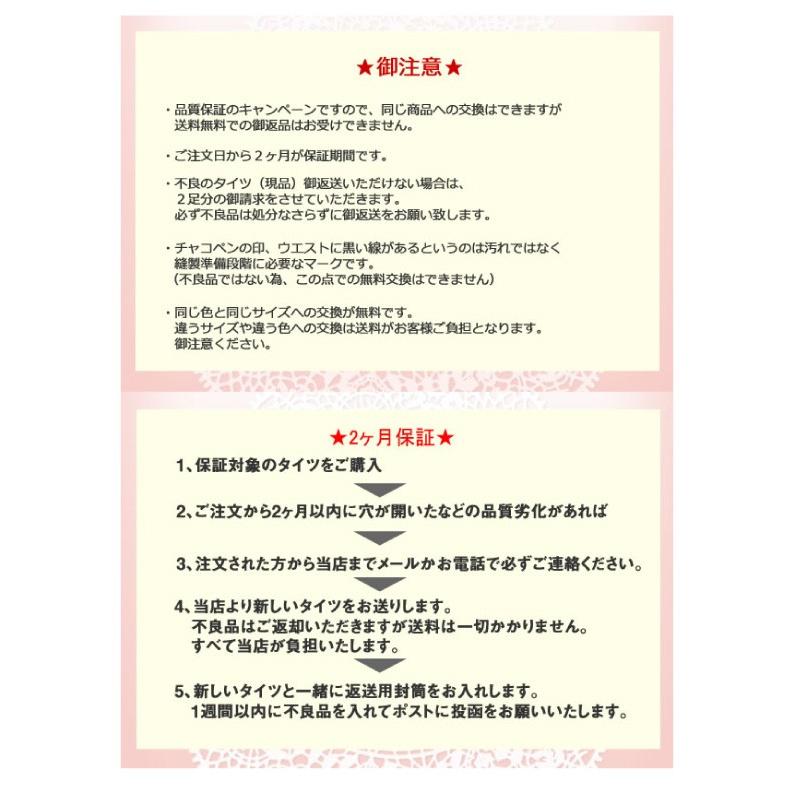 ★御注意★

・品質保証のキャンペーンですので、同じ商品への交換はできますが送料無料での御返品はお受けできません。

・ご注文日から２ヶ月が保証期間です。

・不良のタイツ（現品）御返送いただけない場合は、２足分の御請求をさせていただきます。必ず不良品は処分なさらずに御返送をお願い致します。

・チャコペンの印、ウエストに黒い線があるというのは汚れではなく縫製準備段階に必要なマークです。（不良品ではない為、この点での無料交換はできません）

・同じ色と同じサイズへの交換が無料です。違うサイズや違う色への交換は送料がお客様ご負担となります。御注意ください。

★2ヶ月保証★

1、保証対象のタイツをご購入

2、ご注文から2ヶ月以内に穴が開いたなどの品質劣化があれば

3、注文された方から当店までメールかお電話で必ずご連絡ください。

4、当店より新しいタイツをお送りします。不良品はご返却いただきますが送料は一切かかりません。すべて当店が負担いたします。

5、新しいタイツと一緒に返送用封筒をお入れします。1週間以内に不良品を入れてポストに投函をお願いいたします。